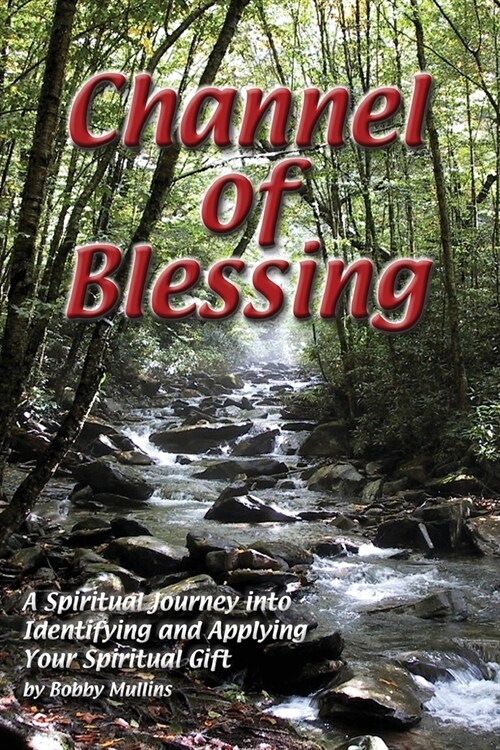 Channel of Blessing

A Spiritual Journey into Identifying and Applying Your Spiritual Gift

by Bobby Mullins